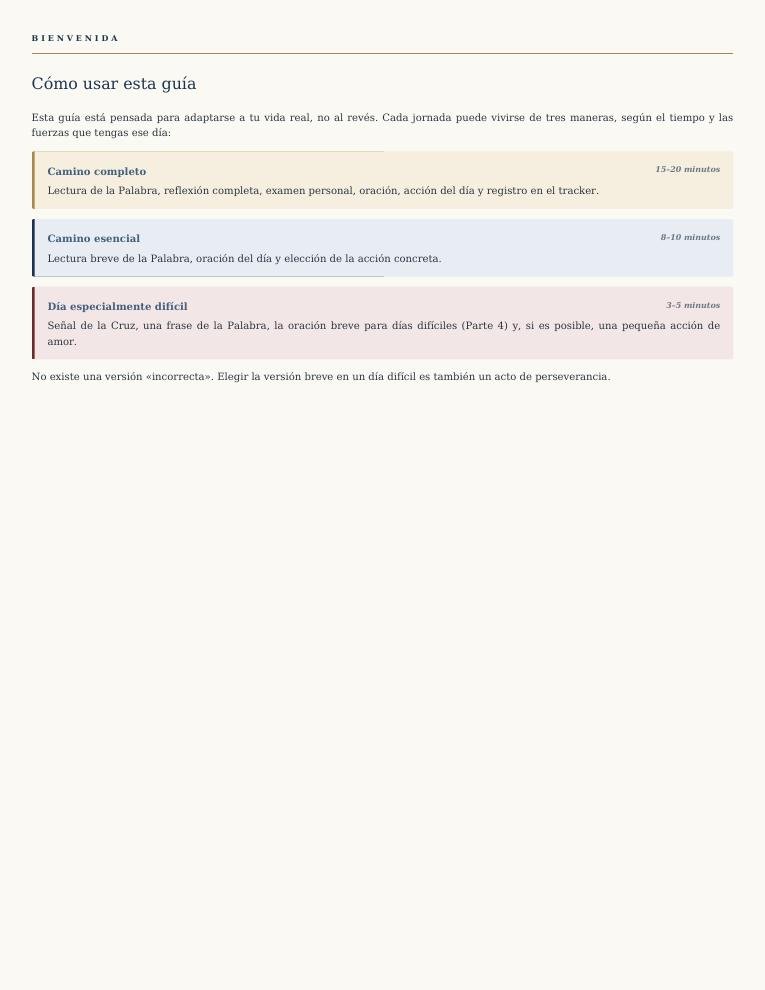 BIENVENIDA

Cómo usar esta guía

Esta guía está pensada para adaptarse a tu vida real, no al revés. Cada jornada puede vivirse de tres maneras, según el tiempo y las fuerzas que tengas ese día:

Camino completo
15–20 minutos
Lectura de la Palabra, reflexión completa, examen personal, oración, acción del día y registro en el tracker.

Camino esencial
8–10 minutos
Lectura breve de la Palabra, oración del día y elección de la acción concreta.

Día especialmente difícil
3–5 minutos
Señal de la Cruz, una frase de la Palabra, la oración breve para días difíciles (Parte 4) y, si es posible, una pequeña acción de amor.

No existe una versión «incorrecta». Elegir la versión breve en un día difícil es también un acto de perseverancia.